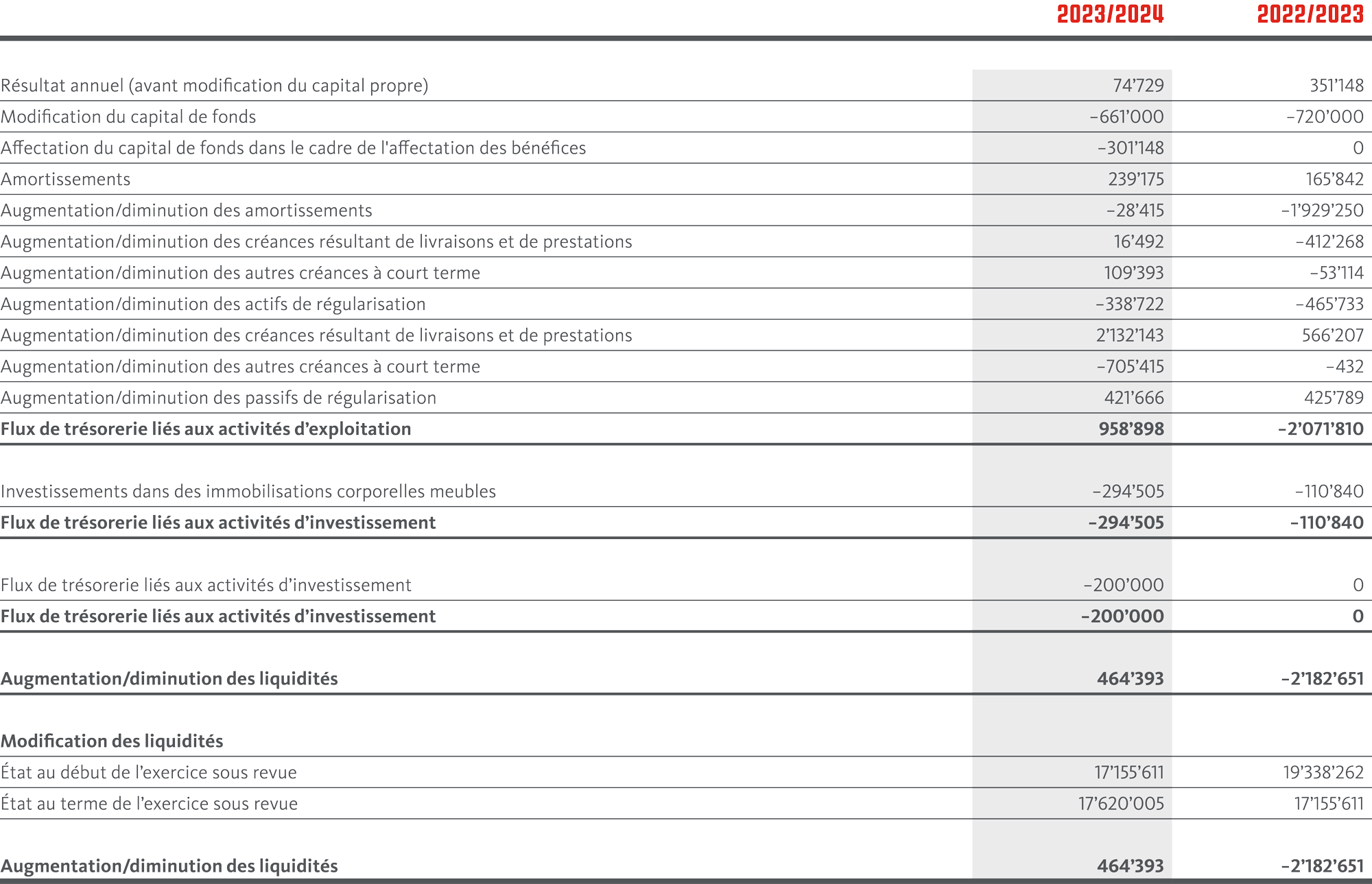 | | 2023/2024 | 2022/2023 |
|---|---|---|
| Résultat annuel (avant modification du capital propre) | 74’729 | 351’148 |
| Modification du capital de fonds | –661’000 | –720’000 |
| Affectation du capital de fonds dans le cadre de l'affectation des bénéfices | –301’148 | 0 |
| Amortissements | 239’175 | 165’842 |
| Augmentation/diminution des amortissements | –28’415 | –1’929’250 |
| Augmentation/diminution des créances résultant de livraisons et de prestations | 16’492 | –412’268 |
| Augmentation/diminution des autres créances à court terme | 109’393 | –53’114 |
| Augmentation/diminution des actifs de régularisation | –338’722 | –465’733 |
| Augmentation/diminution des créances résultant de livraisons et de prestations | 2’132’143 | 566’207 |
| Augmentation/diminution des autres créances à court terme | –705’415 | –432 |
| Augmentation/diminution des passifs de régularisation | 421’666 | 425’789 |
| **Flux de trésorerie liés aux activités d’exploitation** | **958’898** | **–2’071’810** |
| Investissements dans des immobilisations corporelles meubles | –294’505 | –110’840 |
| **Flux de trésorerie liés aux activités d’investissement** | **–294’505** | **–110’840** |
| Flux de trésorerie liés aux activités d’investissement | –200’000 | 0 |
| **Flux de trésorerie liés aux activités d’investissement** | **–200’000** | **0** |
| **Augmentation/diminution des liquidités** | **464’393** | **–2’182’651** |
| **Modification des liquidités** | | |
| État au début de l’exercice sous revue | 17’155’611 | 19’338’262 |
| État au terme de l’exercice sous revue | 17’620’005 | 17’155’611 |
| **Augmentation/diminution des liquidités** | **464’393** | **–2’182’651** |